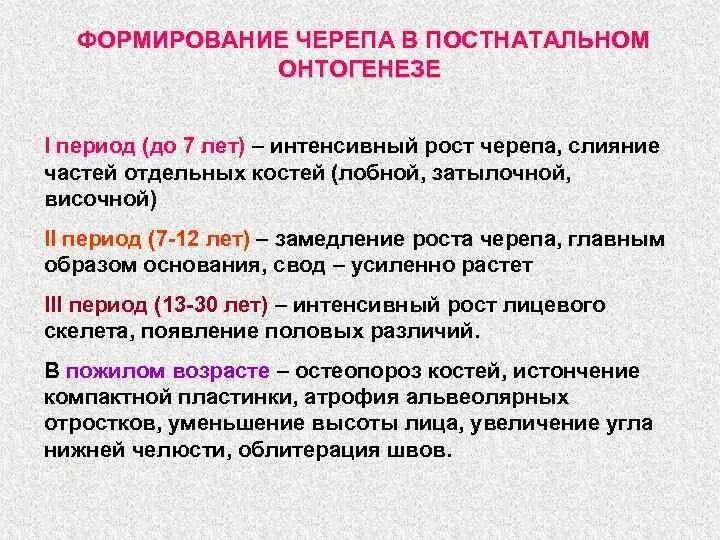 ФОРМИРОВАНИЕ ЧЕРЕПА В ПОСТНАТАЛЬНОМ ОНТОГЕНЕЗЕ

I период (до 7 лет) – интенсивный рост черепа, слияние частей отдельных костей (лобной, затылочной, височной)

II период (7-12 лет) – замедление роста черепа, главным образом основания, свод – усиленно растет

III период (13-30 лет) – интенсивный рост лицевого скелета, появление половых различий.

В пожилом возрасте – остеопороз костей, истончение компактной пластинки, атрофия альвеолярных отростков, уменьшение высоты лица, увеличение угла нижней челюсти, облитерация швов.